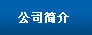 公司简介